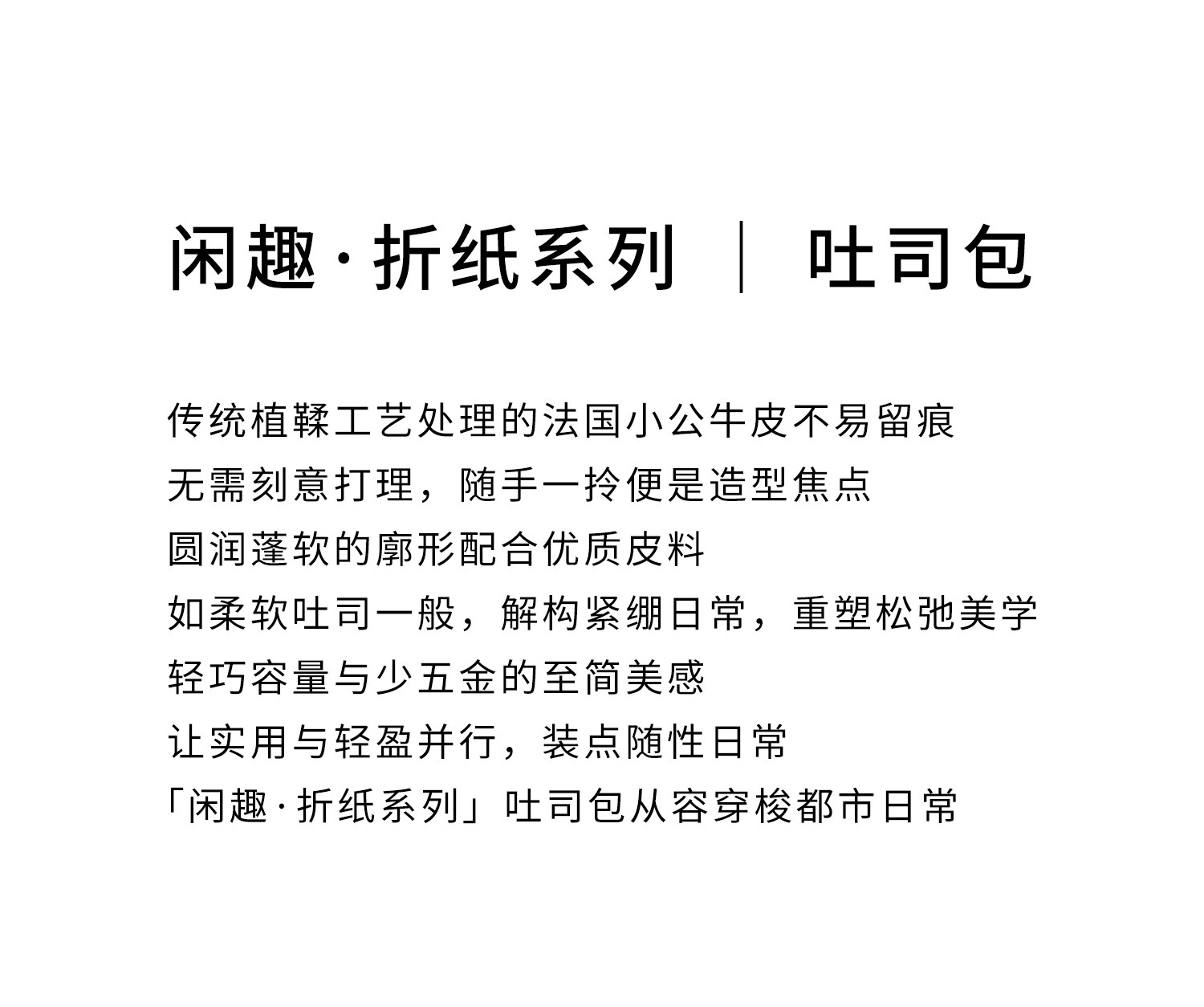 闲趣·折纸系列 | 吐司包

传统植鞣工艺处理的法国小公牛皮不易留痕
无需刻意打理，随手一拎便是造型焦点
圆润蓬软的廓形配合优质皮料
如柔软吐司一般，解构紧绷日常，重塑松弛美学
轻巧容量与少五金的至简美感
让实用与轻盈并行，装点随性日常
「闲趣·折纸系列」吐司包从容穿梭都市日常